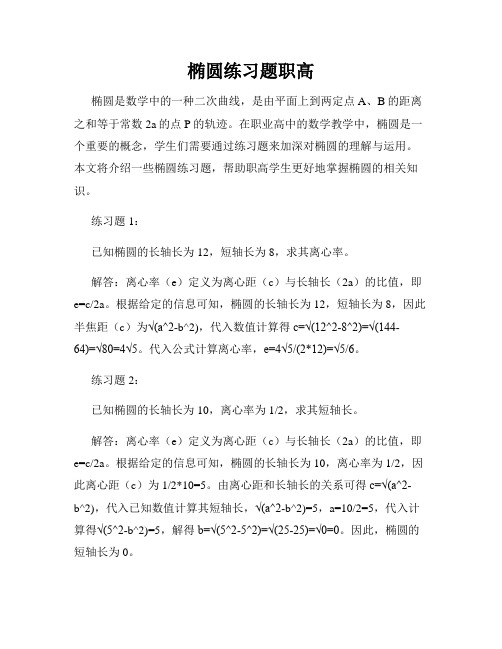 椭圆练习题职高

椭圆是数学中的一种二次曲线，是由平面上到两定点 A、B 的距离之和等于常数 2a 的点 P 的轨迹。在职业高中的数学教学中，椭圆是一个重要的概念，学生们需要通过练习题来加深对椭圆的理解与运用。本文将介绍一些椭圆练习题，帮助职高学生更好地掌握椭圆的相关知识。

练习题 1：

已知椭圆的长轴长为 12，短轴长为 8，求其离心率。

解答：离心率（e）定义为离心距（c）与长轴长（2a）的比值，即 e=c/2a。根据给定的信息可知，椭圆的长轴长为 12，短轴长为 8，因此半焦距（c）为√(a^2-b^2)，代入数值计算得 c=√(12^2-8^2)=√(144-64)=√80=4√5。代入公式计算离心率，e=4√5/(2*12)=√5/6。

练习题 2：

已知椭圆的长轴长为 10，离心率为 1/2，求其短轴长。

解答：离心率（e）定义为离心距（c）与长轴长（2a）的比值，即 e=c/2a。根据给定的信息可知，椭圆的长轴长为 10，离心率为 1/2，因此离心距（c）为 1/2*10=5。由离心距和长轴长的关系可得 c=√(a^2-b^2)，代入已知数值计算其短轴长，√(a^2-b^2)=5，a=10/2=5，代入计算得√(5^2-b^2)=5，解得 b=√(5^2-5^2)=√(25-25)=√0=0。因此，椭圆的短轴长为 0。